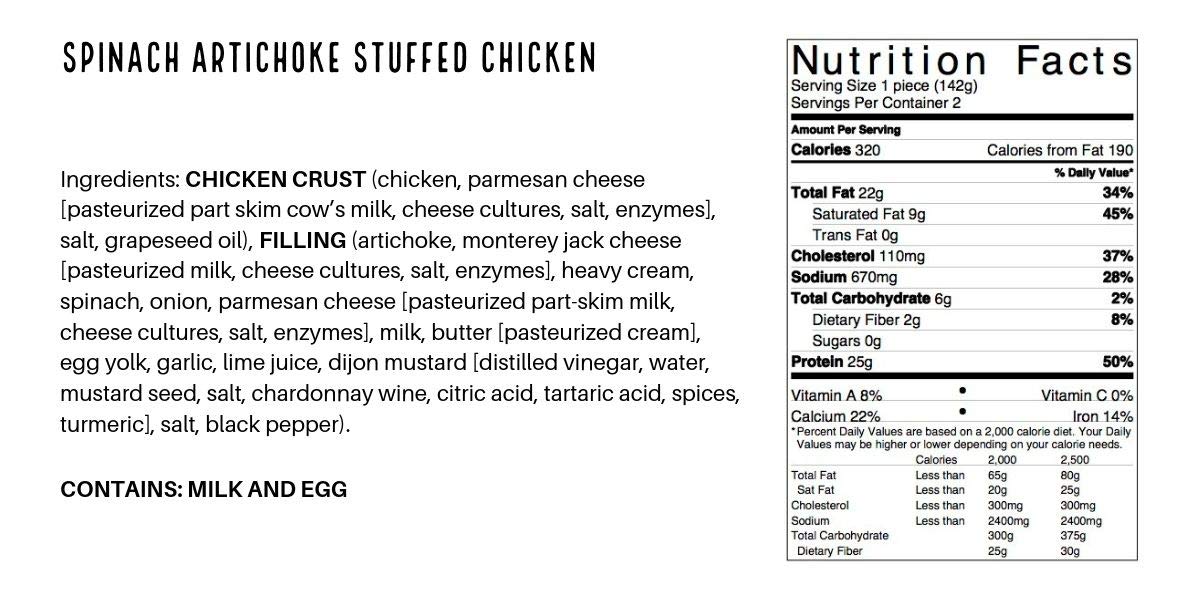 SPINACH ARTICHOKE STUFFED CHICKEN

Ingredients: CHICKEN CRUST (chicken, parmesan cheese [pasteurized part skim cow's milk, cheese cultures, salt, enzymes], salt, grapeseed oil), FILLING (artichoke, monterey jack cheese [pasteurized milk, cheese cultures, salt, enzymes], heavy cream, spinach, onion, parmesan cheese [pasteurized part-skim milk, cheese cultures, salt, enzymes], milk, butter [pasteurized cream], egg yolk, garlic, lime juice, dijon mustard [distilled vinegar, water, mustard seed, salt, chardonnay wine, citric acid, tartaric acid, spices, turmeric], salt, black pepper).

CONTAINS: MILK AND EGG

Nutrition Facts
Serving Size 1 piece (142g)
Servings Per Container 2

Amount Per Serving
Calories 320 Calories from Fat 190
% Daily Value*
Total Fat 22g 34%
Saturated Fat 9g 45%
Trans Fat 0g
Cholesterol 110mg 37%
Sodium 670mg 28%
Total Carbohydrate 6g 2%
Dietary Fiber 2g 8%
Sugars 0g
Protein 25g 50%

Vitamin A 8% • Vitamin C 0%
Calcium 22% • Iron 14%

*Percent Daily Values are based on a 2,000 calorie diet. Your Daily Values may be higher or lower depending on your calorie needs.

|  | Calories | 2,000 | 2,500 |
|---|---|---|---|
| Total Fat | Less than | 65g | 80g |
| Sat Fat | Less than | 20g | 25g |
| Cholesterol | Less than | 300mg | 300mg |
| Sodium | Less than | 2400mg | 2400mg |
| Total Carbohydrate |  | 300g | 375g |
| Dietary Fiber |  | 25g | 30g |